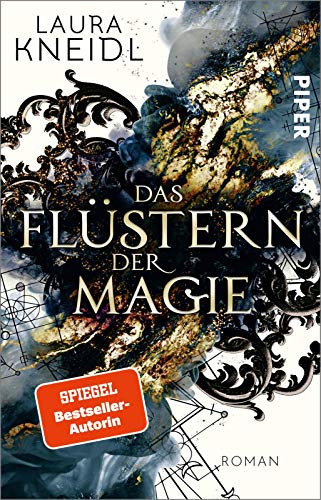 LAURA KNEIDL

PIPER

DAS FLÜSTERN DER MAGIE

SPIEGEL Bestseller-Autorin

ROMAN